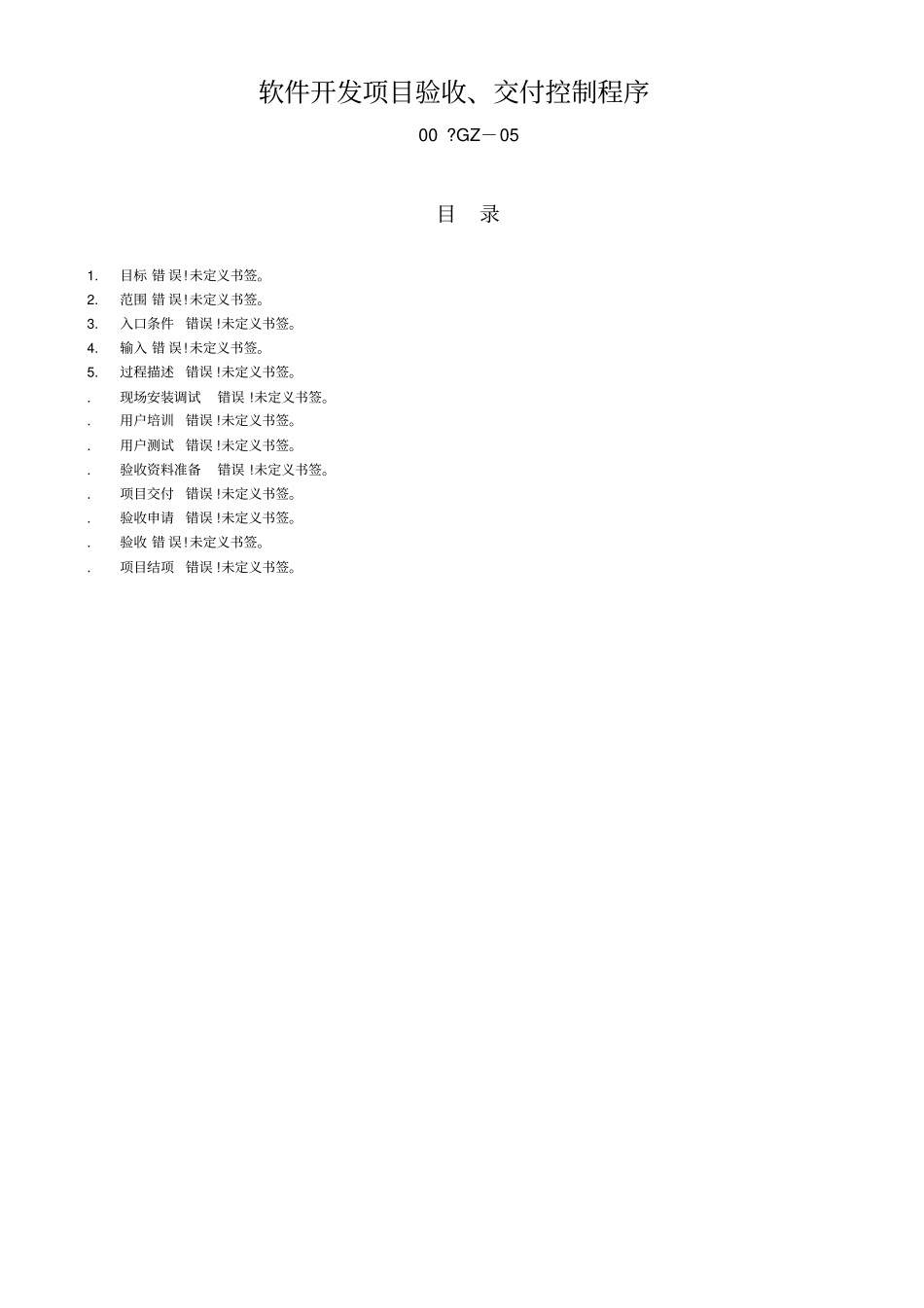 软件开发项目验收、交付控制程序

00 ?GZ－05

目 录

1. 目标 错误!未定义书签。
2. 范围 错误!未定义书签。
3. 入口条件 错误!未定义书签。
4. 输入 错误!未定义书签。
5. 过程描述 错误!未定义书签。
. 现场安装调试 错误!未定义书签。
. 用户培训 错误!未定义书签。
. 用户测试 错误!未定义书签。
. 验收资料准备 错误!未定义书签。
. 项目交付 错误!未定义书签。
. 验收申请 错误!未定义书签。
. 验收 错误!未定义书签。
. 项目结项 错误!未定义书签。